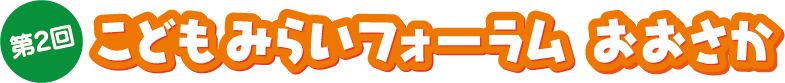 第2回 こどもみらいフォーラム おおさか